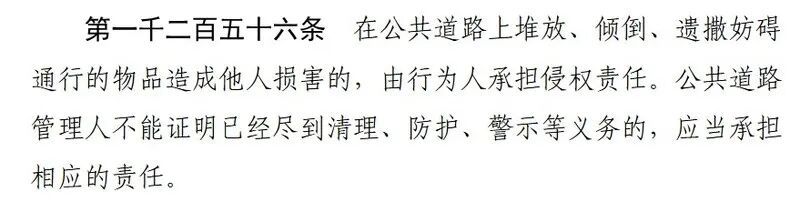 第一千二百五十六条　在公共道路上堆放、倾倒、遗撒妨碍通行的物品造成他人损害的，由行为人承担侵权责任。公共道路管理人不能证明已经尽到清理、防护、警示等义务的，应当承担相应的责任。